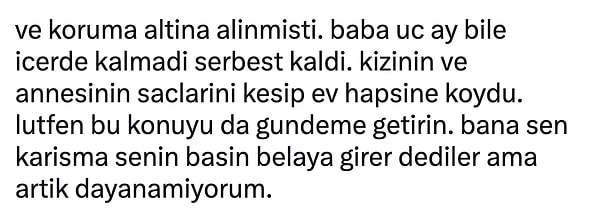 ve koruma altina alinmisti. baba uc ay bile icerde kalmadi serbest kaldi. kizinin ve annesinin saclarini kesip ev hapsine koydu. lutfen bu konuyu da gundeme getirin. bana sen karisma senin basin belaya girer dediler ama artik dayanamiyorum.